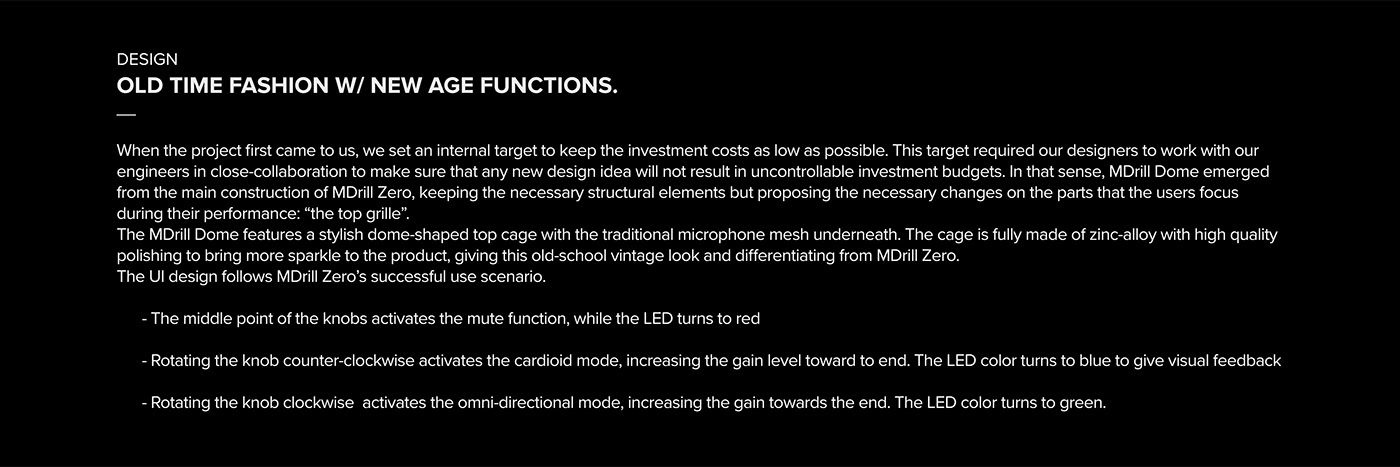 DESIGN
OLD TIME FASHION W/ NEW AGE FUNCTIONS.
—

When the project first came to us, we set an internal target to keep the investment costs as low as possible. This target required our designers to work with our engineers in close-collaboration to make sure that any new design idea will not result in uncontrollable investment budgets. In that sense, MDrill Dome emerged from the main construction of MDrill Zero, keeping the necessary structural elements but proposing the necessary changes on the parts that the users focus during their performance: “the top grille”.
The MDrill Dome features a stylish dome-shaped top cage with the traditional microphone mesh underneath. The cage is fully made of zinc-alloy with high quality polishing to bring more sparkle to the product, giving this old-school vintage look and differentiating from MDrill Zero.
The UI design follows MDrill Zero’s successful use scenario.

- The middle point of the knobs activates the mute function, while the LED turns to red

- Rotating the knob counter-clockwise activates the cardioid mode, increasing the gain level toward to end. The LED color turns to blue to give visual feedback

- Rotating the knob clockwise activates the omni-directional mode, increasing the gain towards the end. The LED color turns to green.